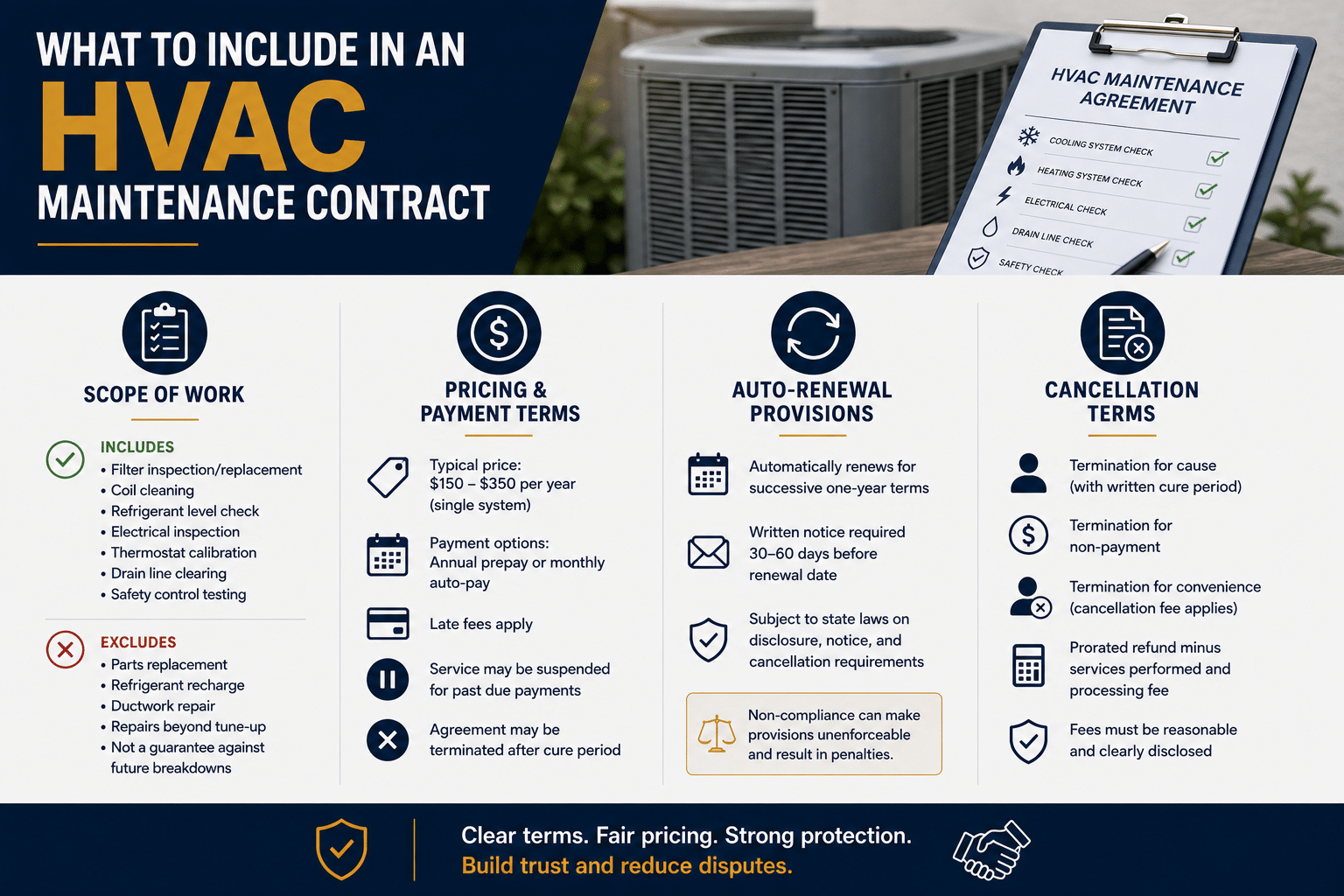 WHAT TO INCLUDE IN AN
HVAC
MAINTENANCE CONTRACT

HVAC MAINTENANCE AGREEMENT
COOLING SYSTEM CHECK
HEATING SYSTEM CHECK
ELECTRICAL CHECK
DRAIN LINE CHECK
SAFETY CHECK

SCOPE OF WORK

INCLUDES
• Filter inspection/replacement
• Coil cleaning
• Refrigerant level check
• Electrical inspection
• Thermostat calibration
• Drain line clearing
• Safety control testing

EXCLUDES
• Parts replacement
• Refrigerant recharge
• Ductwork repair
• Repairs beyond tune-up
• Not a guarantee against future breakdowns

PRICING & PAYMENT TERMS

Typical price: \$150 – \$350 per year (single system)

Payment options: Annual prepay or monthly auto-pay

Late fees apply

Service may be suspended for past due payments

Agreement may be terminated after cure period

AUTO-RENEWAL PROVISIONS

Automatically renews for successive one-year terms

Written notice required 30–60 days before renewal date

Subject to state laws on disclosure, notice, and cancellation requirements

Non-compliance can make provisions unenforceable and result in penalties.

CANCELLATION TERMS

Termination for cause (with written cure period)

Termination for non-payment

Termination for convenience (cancellation fee applies)

Prorated refund minus services performed and processing fee

Fees must be reasonable and clearly disclosed

Clear terms. Fair pricing. Strong protection.
Build trust and reduce disputes.